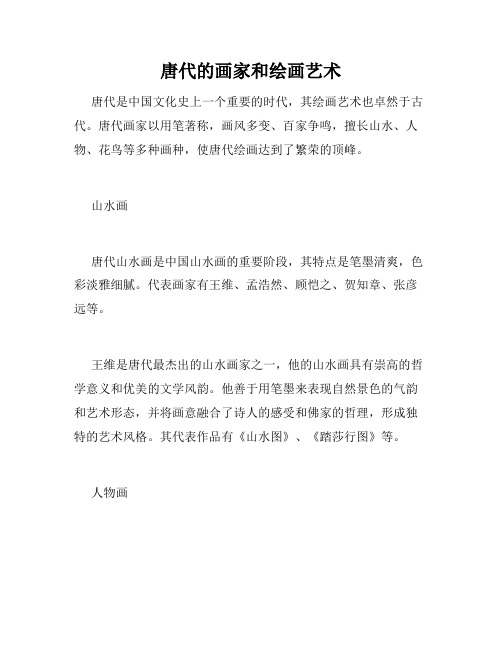 唐代的画家和绘画艺术

唐代是中国文化史上一个重要的时代，其绘画艺术也卓然于古代。唐代画家以用笔著称，画风多变、百家争鸣，擅长山水、人物、花鸟等多种画种，使唐代绘画达到了繁荣的顶峰。

山水画

唐代山水画是中国山水画的重要阶段，其特点是笔墨清爽，色彩淡雅细腻。代表画家有王维、孟浩然、顾恺之、贺知章、张彦远等。

王维是唐代最杰出的山水画家之一，他的山水画具有崇高的哲学意义和优美的文学风韵。他善于用笔墨来表现自然景色的气韵和艺术形态，并将画意融合了诗人的感受和佛家的哲理，形成独特的艺术风格。其代表作品有《山水图》、《踏莎行图》等。

人物画